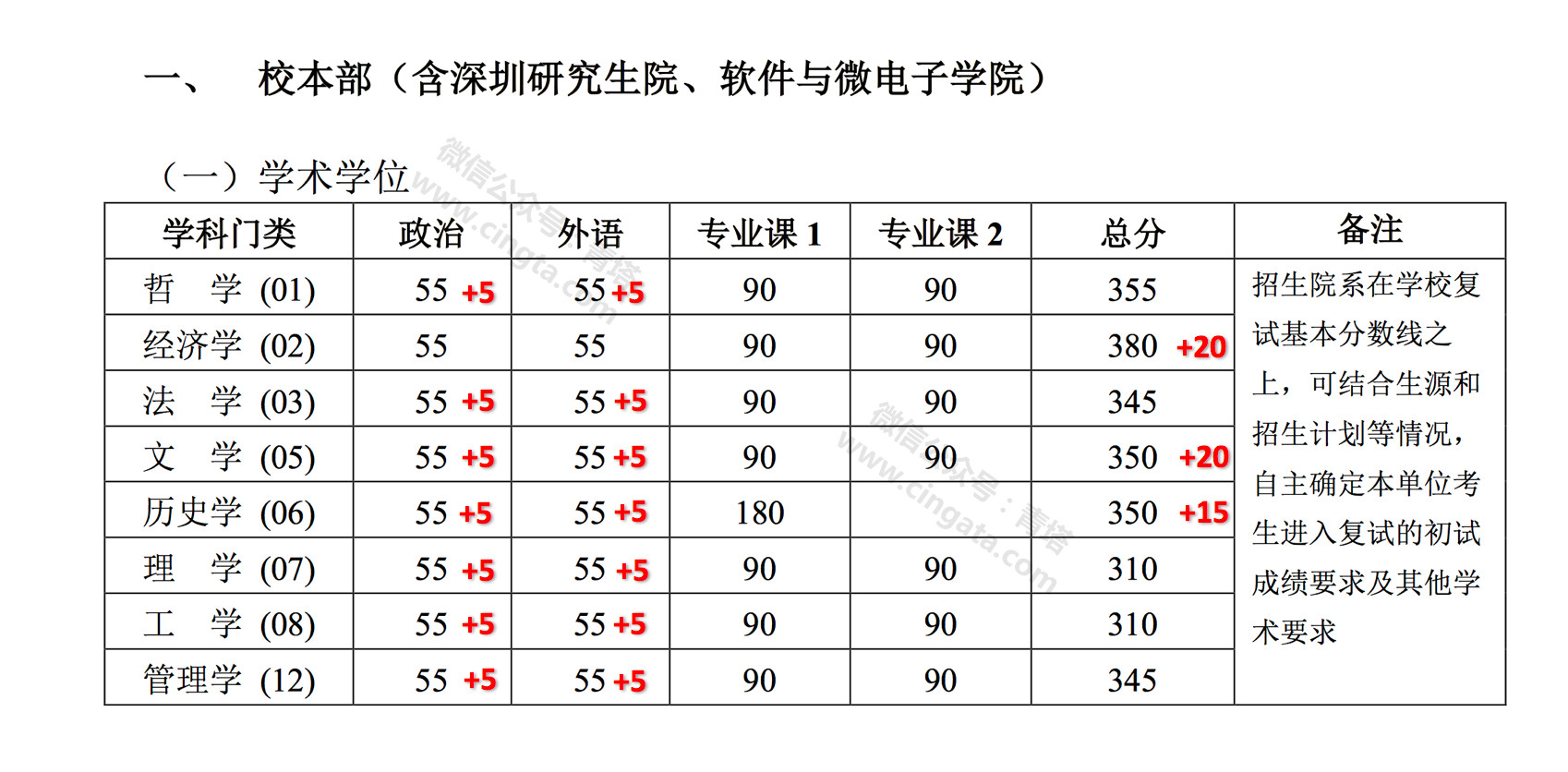 一、 校本部（含深圳研究生院、软件与微电子学院）

（一）学术学位

| 学科门类 | 政治 | 外语 | 专业课1 | 专业课2 | 总分 | 备注 |
|---|---|---|---|---|---|---|
| 哲 学 (01) | 55 +5 | 55 +5 | 90 | 90 | 355 | 招生院系在学校复试基本分数线之上，可结合生源和招生计划等情况，自主确定本单位考生进入复试的初试成绩要求及其他学术要求 |
| 经济学 (02) | 55 | 55 | 90 | 90 | 380 +20 | |
| 法 学 (03) | 55 +5 | 55 +5 | 90 | 90 | 345 | |
| 文 学 (05) | 55 +5 | 55 +5 | 90 | 90 | 350 +20 | |
| 历史学 (06) | 55 +5 | 55 +5 | 180 | | 350 +15 | |
| 理 学 (07) | 55 +5 | 55 +5 | 90 | 90 | 310 | |
| 工 学 (08) | 55 +5 | 55 +5 | 90 | 90 | 310 | |
| 管理学 (12) | 55 +5 | 55 +5 | 90 | 90 | 345 | |

微信公众号：青塔 www.cingta.com